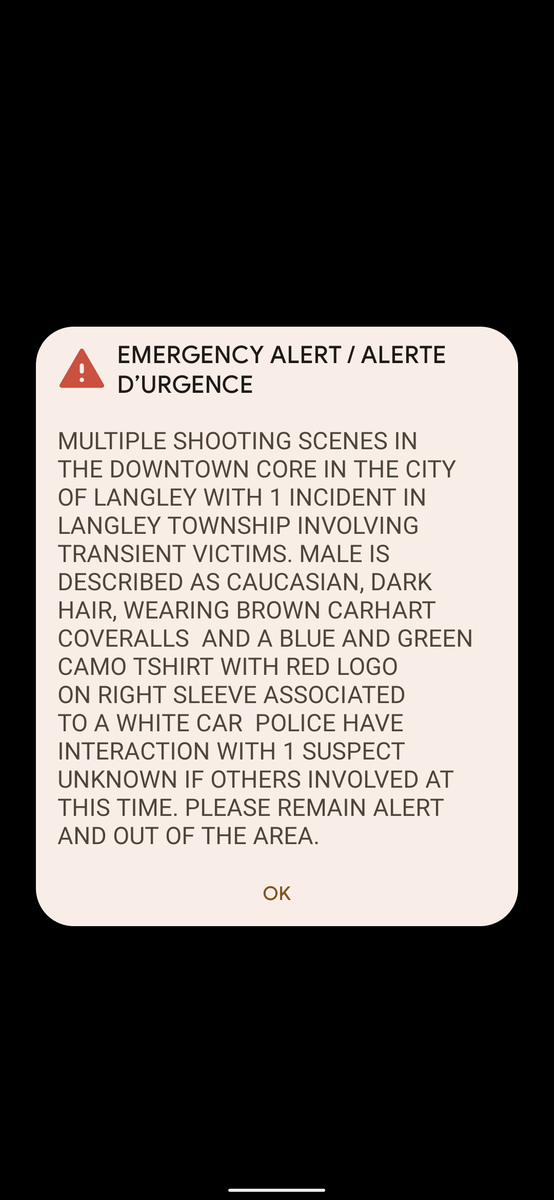 EMERGENCY ALERT / ALERTE D'URGENCE

MULTIPLE SHOOTING SCENES IN THE DOWNTOWN CORE IN THE CITY OF LANGLEY WITH 1 INCIDENT IN LANGLEY TOWNSHIP INVOLVING TRANSIENT VICTIMS. MALE IS DESCRIBED AS CAUCASIAN, DARK HAIR, WEARING BROWN CARHART COVERALLS AND A BLUE AND GREEN CAMO TSHIRT WITH RED LOGO ON RIGHT SLEEVE ASSOCIATED TO A WHITE CAR POLICE HAVE INTERACTION WITH 1 SUSPECT UNKNOWN IF OTHERS INVOLVED AT THIS TIME. PLEASE REMAIN ALERT AND OUT OF THE AREA.

OK